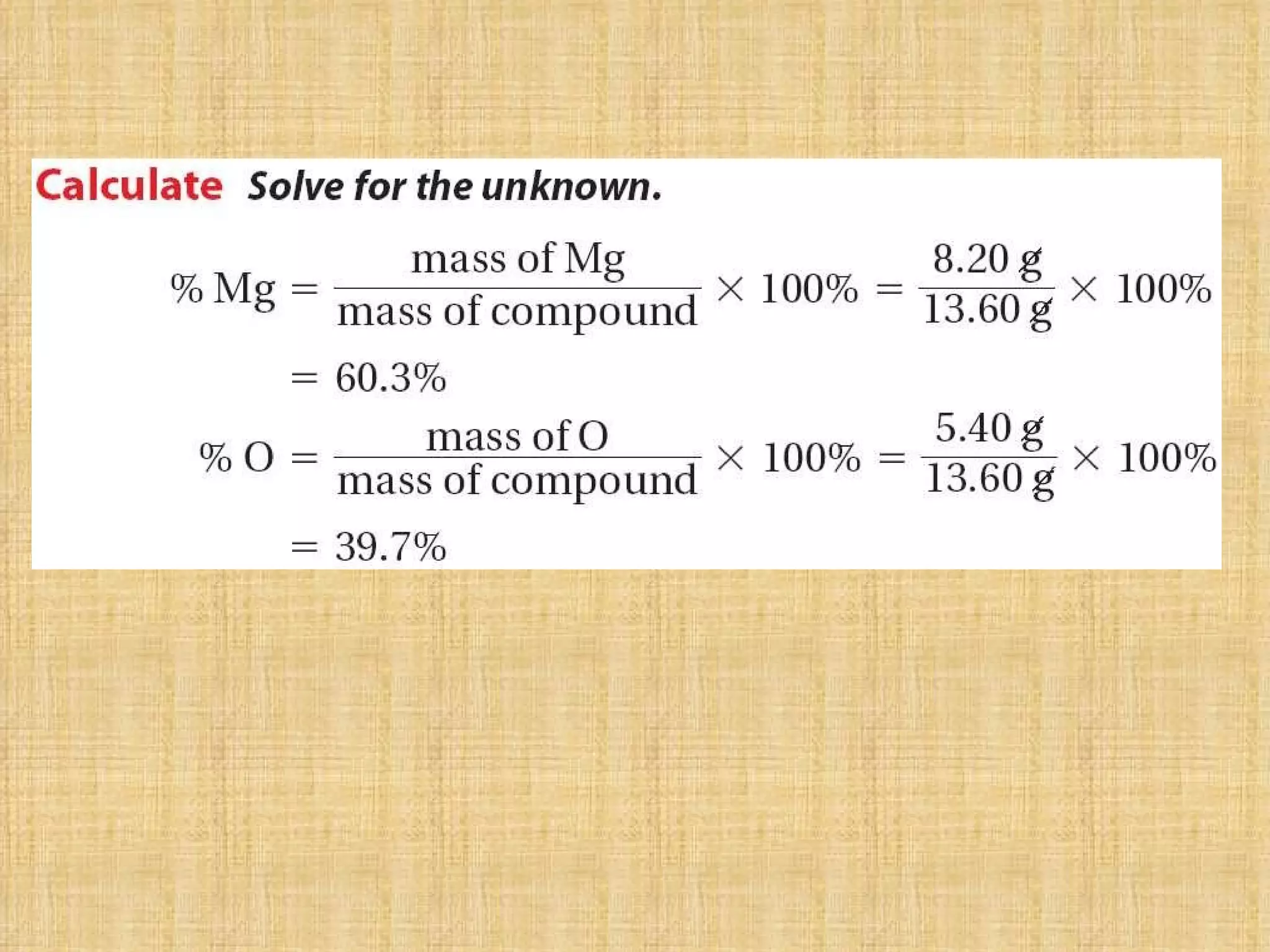 Calculate Solve for the unknown.

$\% \text{ Mg} = \frac{\text{mass of Mg}}{\text{mass of compound}} \times 100\% = \frac{8.20 \text{ g}}{13.60 \text{ g}} \times 100\%$

$= 60.3\%$

$\% \text{ O} = \frac{\text{mass of O}}{\text{mass of compound}} \times 100\% = \frac{5.40 \text{ g}}{13.60 \text{ g}} \times 100\%$

$= 39.7\%$